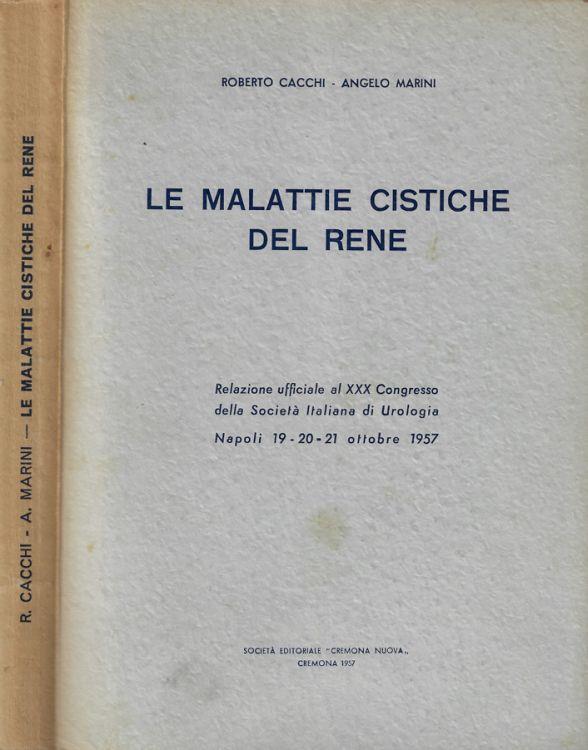 R. CACCHI - A. MARINI — LE MALATTIE CISTICHE DEL RENE

ROBERTO CACCHI - ANGELO MARINI

LE MALATTIE CISTICHE DEL RENE

Relazione ufficiale al XXX Congresso della Società Italiana di Urologia
Napoli 19 - 20 - 21 ottobre 1957

SOCIETÀ EDITORIALE "CREMONA NUOVA„
CREMONA 1957